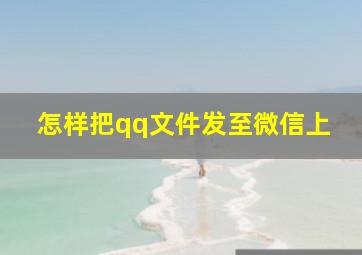 怎样把qq文件发至微信上